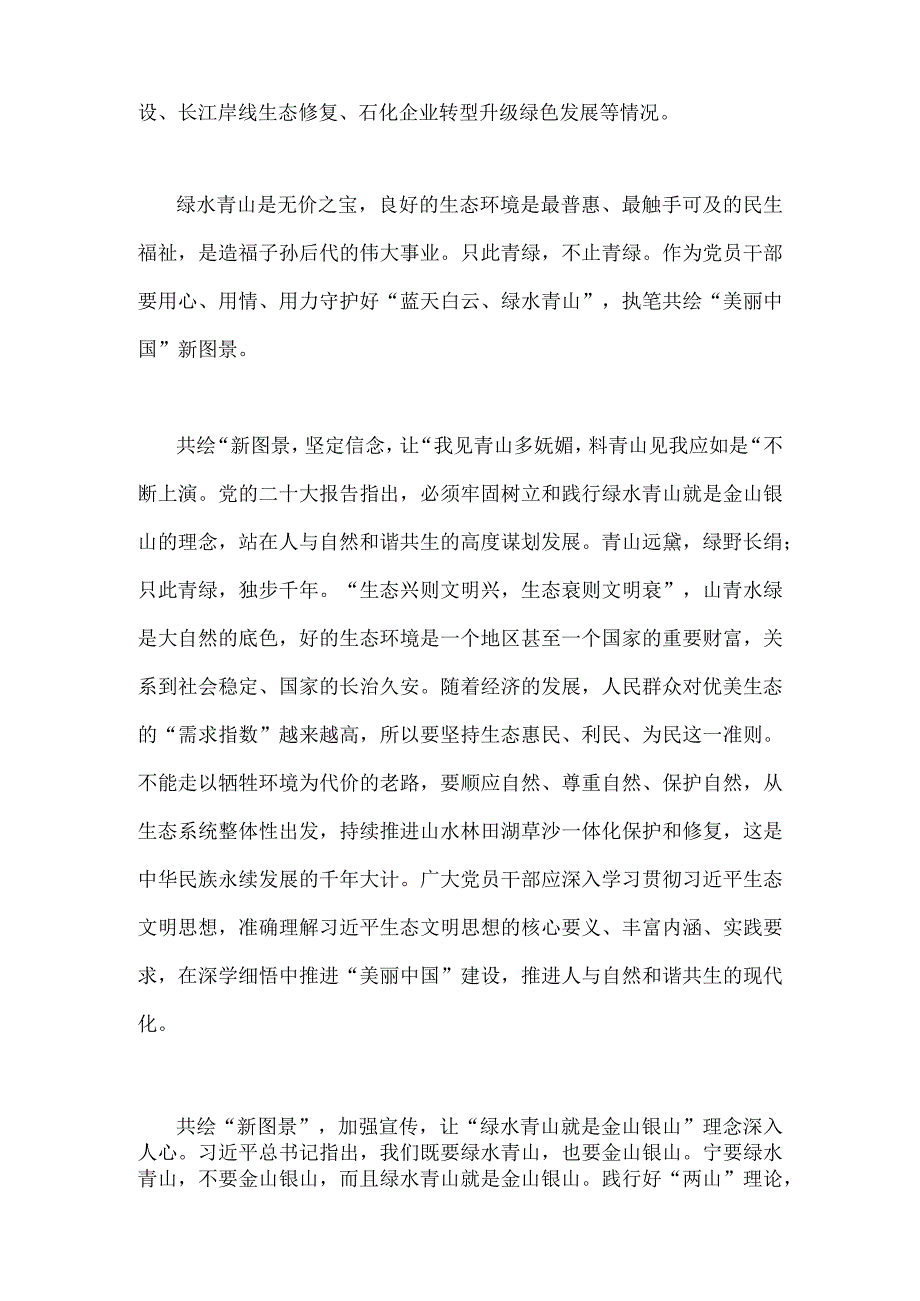 设、长江岸线生态修复、石化企业转型升级绿色发展等情况。

绿水青山是无价之宝，良好的生态环境是最普惠、最触手可及的民生福祉，是造福子孙后代的伟大事业。只此青绿，不止青绿。作为党员干部要用心、用情、用力守护好“蓝天白云、绿水青山”，执笔共绘“美丽中国”新图景。

共绘“新图景，坚定信念，让“我见青山多妩媚，料青山见我应如是“不断上演。党的二十大报告指出，必须牢固树立和践行绿水青山就是金山银山的理念，站在人与自然和谐共生的高度谋划发展。青山远黛，绿野长绢；只此青绿，独步千年。“生态兴则文明兴，生态衰则文明衰”，山青水绿是大自然的底色，好的生态环境是一个地区甚至一个国家的重要财富，关系到社会稳定、国家的长治久安。随着经济的发展，人民群众对优美生态的“需求指数”越来越高，所以要坚持生态惠民、利民、为民这一准则。不能走以牺牲环境为代价的老路，要顺应自然、尊重自然、保护自然，从生态系统整体性出发，持续推进山水林田湖草沙一体化保护和修复，这是中华民族永续发展的千年大计。广大党员干部应深入学习贯彻习近平生态文明思想，准确理解习近平生态文明思想的核心要义、丰富内涵、实践要求，在深学细悟中推进“美丽中国”建设，推进人与自然和谐共生的现代化。

共绘“新图景”，加强宣传，让“绿水青山就是金山银山”理念深入人心。习近平总书记指出，我们既要绿水青山，也要金山银山。宁要绿水青山，不要金山银山，而且绿水青山就是金山银山。践行好“两山”理论，